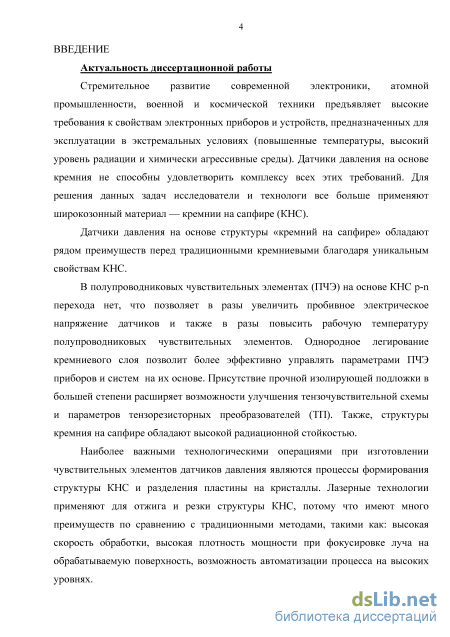 4

ВВЕДЕНИЕ

Актуальность диссертационной работы

Стремительное развитие современной электроники, атомной промышленности, военной и космической техники предъявляет высокие требования к свойствам электронных приборов и устройств, предназначенных для эксплуатации в экстремальных условиях (повышенные температуры, высокий уровень радиации и химически агрессивные среды). Датчики давления на основе кремния не способны удовлетворить комплексу всех этих требований. Для решения данных задач исследователи и технологи все больше применяют широкозонный материал — кремнии на сапфире (КНС).

Датчики давления на основе структуры «кремний на сапфире» обладают рядом преимуществ перед традиционными кремниевыми благодаря уникальным свойствам КНС.

В полупроводниковых чувствительных элементах (ПЧЭ) на основе КНС p-n перехода нет, что позволяет в разы увеличить пробивное электрическое напряжение датчиков и также в разы повысить рабочую температуру полупроводниковых чувствительных элементов. Однородное легирование кремниевого слоя позволит более эффективно управлять параметрами ПЧЭ приборов и систем на их основе. Присутствие прочной изолирующей подложки в большей степени расширяет возможности улучшения тензочувствительной схемы и параметров тензорезисторных преобразователей (ТП). Также, структуры кремния на сапфире обладают высокой радиационной стойкостью.

Наиболее важными технологическими операциями при изготовлении чувствительных элементов датчиков давления являются процессы формирования структуры КНС и разделения пластины на кристаллы. Лазерные технологии применяют для отжига и резки структуры КНС, потому что имеют много преимуществ по сравнению с традиционными методами, такими как: высокая скорость обработки, высокая плотность мощности при фокусировке луча на обрабатываемую поверхность, возможность автоматизации процесса на высоких уровнях.

dsLib.net
библиотека диссертаций